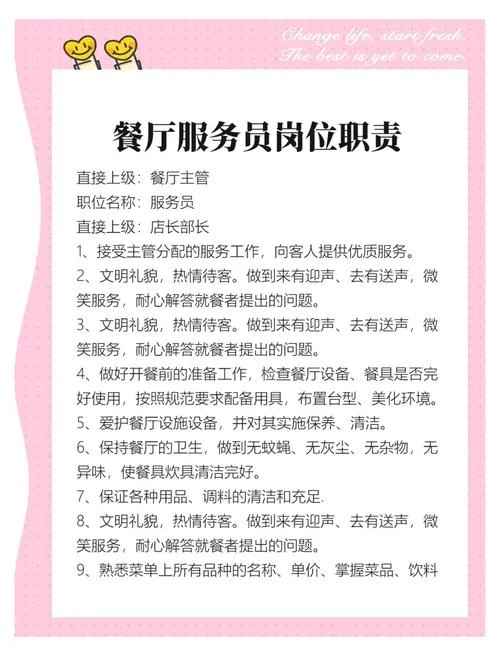 Change life, start fresh.
The best is yet to come.

餐厅服务员岗位职责

直接上级：餐厅主管
职位名称：服务员
直接上级：店长部长
1、接受主管分配的服务工作，向客人提供优质服务。
2、文明礼貌，热情待客。做到来有迎声、去有送声，微笑服务，耐心解答就餐者提出的问题。
3、文明礼貌，热情待客。做到来有迎声、去有送声，微笑服务，耐心解答就餐者提出的问题。
4、做好开餐前的准备工作，检查餐厅设备、餐具是否完好使用，按照规范要求配备用具，布置台型、美化环境。
5、爱护餐厅设施设备，并对其实施保养、清洁。
6、保持餐厅的卫生，做到无蚊蝇、无灰尘、无杂物，无异味，使餐具炊具清洁完好。
7、保证各种用品、调料的清洁和充足.
8、文明礼貌，热情待客。做到来有迎声、去有送声，微笑服务，耐心解答就餐者提出的问题。
9、熟悉菜单上所有品种的名称、单价、掌握菜品、饮料